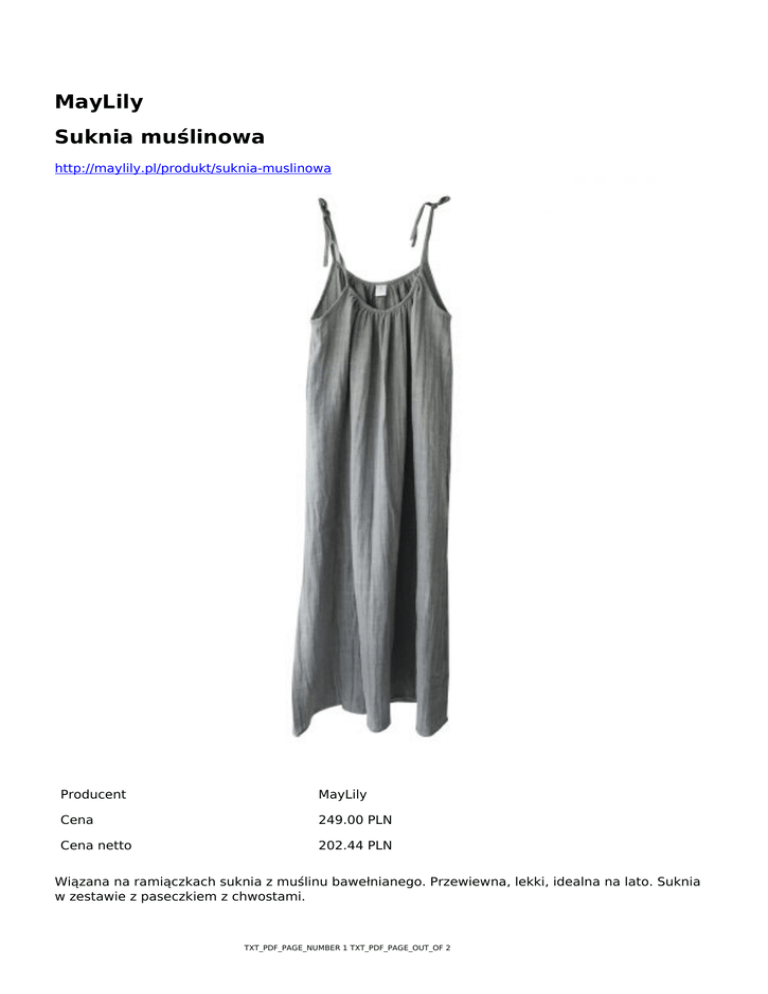 MayLily

Suknia muślinowa

http://maylily.pl/produkt/suknia-muslinowa

Producent MayLily
Cena 249.00 PLN
Cena netto 202.44 PLN

Wiązana na ramiączkach suknia z muślinu bawełnianego. Przewiewna, lekki, idealna na lato. Suknia w zestawie z paseczkiem z chwostami.

TXT_PDF_PAGE_NUMBER 1 TXT_PDF_PAGE_OUT_OF 2